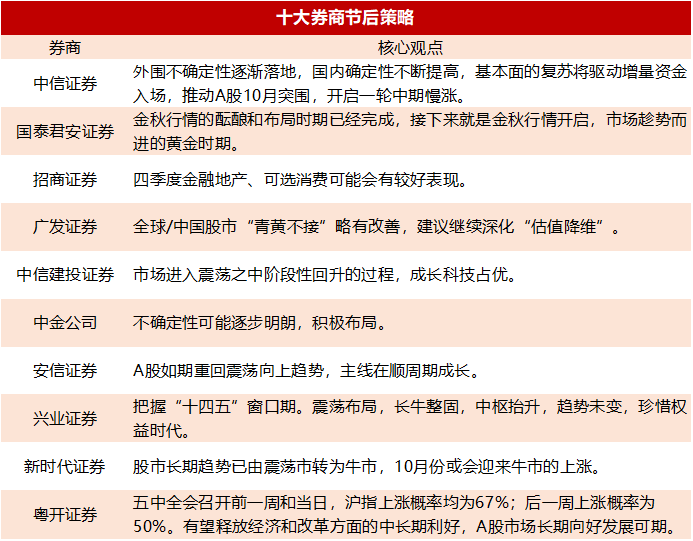 十大券商节后策略

| 券商 | 核心观点 |
|---|---|
| 中信证券 | 外围不确定性逐渐落地，国内确定性不断提高，基本面的复苏将驱动增量资金入场，推动A股10月突围，开启一轮中期慢涨。 |
| 国泰君安证券 | 金秋行情的酝酿和布局时期已经完成，接下来就是金秋行情开启，市场趁势而进的黄金时期。 |
| 招商证券 | 四季度金融地产、可选消费可能会有较好表现。 |
| 广发证券 | 全球/中国股市“青黄不接”略有改善，建议继续深化“估值降维”。 |
| 中信建投证券 | 市场进入震荡之中阶段性回升的过程，成长科技占优。 |
| 中金公司 | 不确定性可能逐步明朗，积极布局。 |
| 安信证券 | A股如期重回震荡向上趋势，主线在顺周期成长。 |
| 兴业证券 | 把握“十四五”窗口期。震荡布局，长牛整固，中枢抬升，趋势未变，珍惜权益时代。 |
| 新时代证券 | 股市长期趋势已由震荡市转为牛市，10月份或会迎来牛市的上涨。 |
| 粤开证券 | 五中全会召开前一周和当日，沪指上涨概率均为67%；后一周上涨概率为50%。有望释放经济和改革方面的中长期利好，A股市场长期向好发展可期。 |